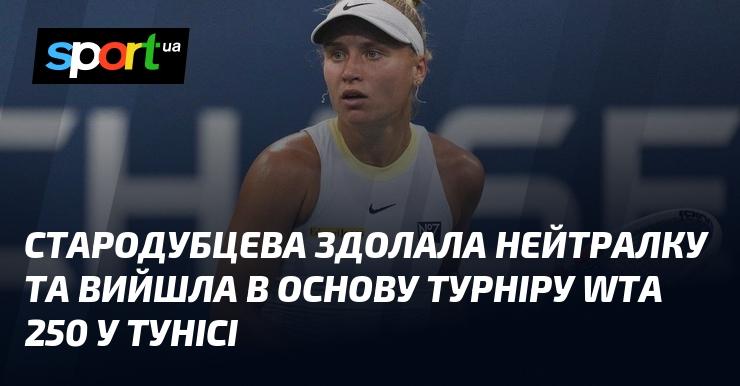 sport ua

СТАРОДУБЦЕВА ЗДОЛАЛА НЕЙТРАЛКУ ТА ВИЙШЛА В ОСНОВУ ТУРНІРУ WTA 250 У ТУНІСІ